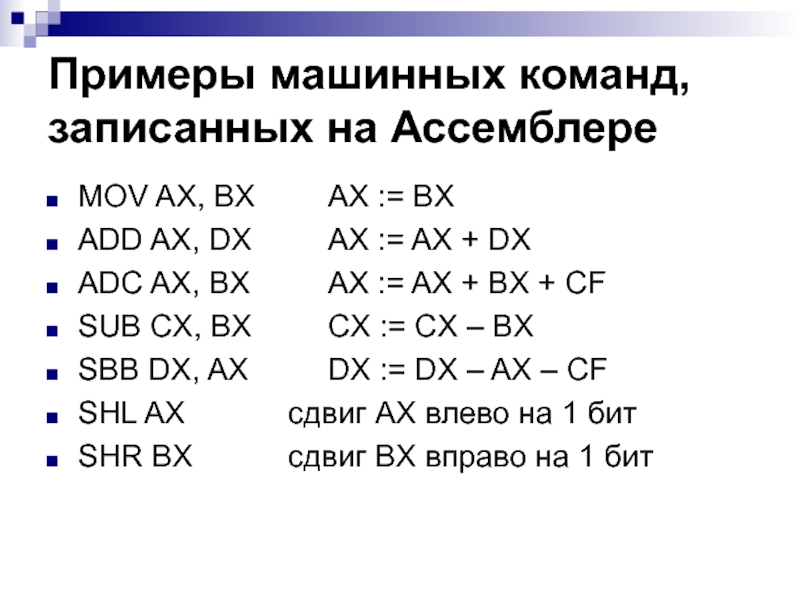 Примеры машинных команд, записанных на Ассемблере

• MOV AX, BX AX := BX
• ADD AX, DX AX := AX + DX
• ADC AX, BX AX := AX + BX + CF
• SUB CX, BX CX := CX – BX
• SBB DX, AX DX := DX – AX – CF
• SHL AX сдвиг AX влево на 1 бит
• SHR BX сдвиг BX вправо на 1 бит